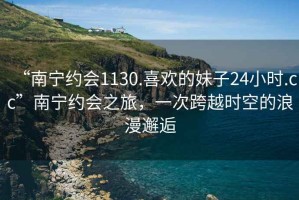 “南宁约会1130.喜欢的妹子24小时.cc” 南宁约会之旅，一次跨越时空的浪漫邂逅